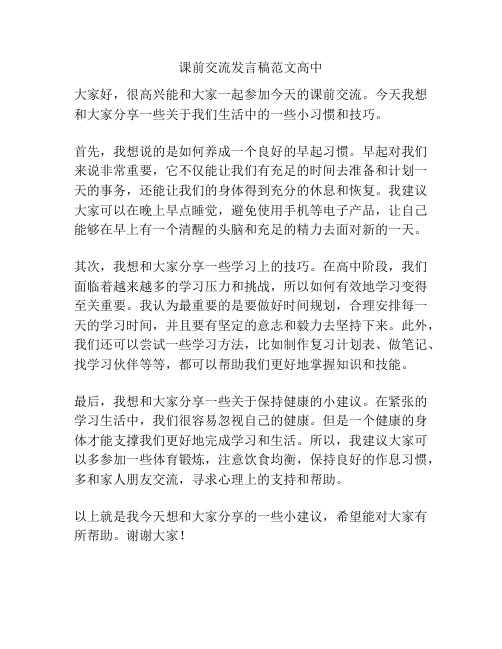 课前交流发言稿范文高中

大家好，很高兴能和大家一起参加今天的课前交流。今天我想和大家分享一些关于我们生活中的一些小习惯和技巧。

首先，我想说的是如何养成一个良好的早起习惯。早起对我们来说非常重要，它不仅能让我们有充足的时间去准备和计划一天的事务，还能让我们的身体得到充分的休息和恢复。我建议大家可以在晚上早点睡觉，避免使用手机等电子产品，让自己能够在早上有一个清醒的头脑和充足的精力去面对新的一天。

其次，我想和大家分享一些学习上的技巧。在高中阶段，我们面临着越来越多的学习压力和挑战，所以如何有效地学习变得至关重要。我认为最重要的是要做好时间规划，合理安排每一天的学习时间，并且要有坚定的意志和毅力去坚持下来。此外，我们还可以尝试一些学习方法，比如制作复习计划表、做笔记、找学习伙伴等等，都可以帮助我们更好地掌握知识和技能。

最后，我想和大家分享一些关于保持健康的小建议。在紧张的学习生活中，我们很容易忽视自己的健康。但是一个健康的身体才能支撑我们更好地完成学习和生活。所以，我建议大家可以多参加一些体育锻炼，注意饮食均衡，保持良好的作息习惯，多和家人朋友交流，寻求心理上的支持和帮助。

以上就是我今天想和大家分享的一些小建议，希望能对大家有所帮助。谢谢大家！